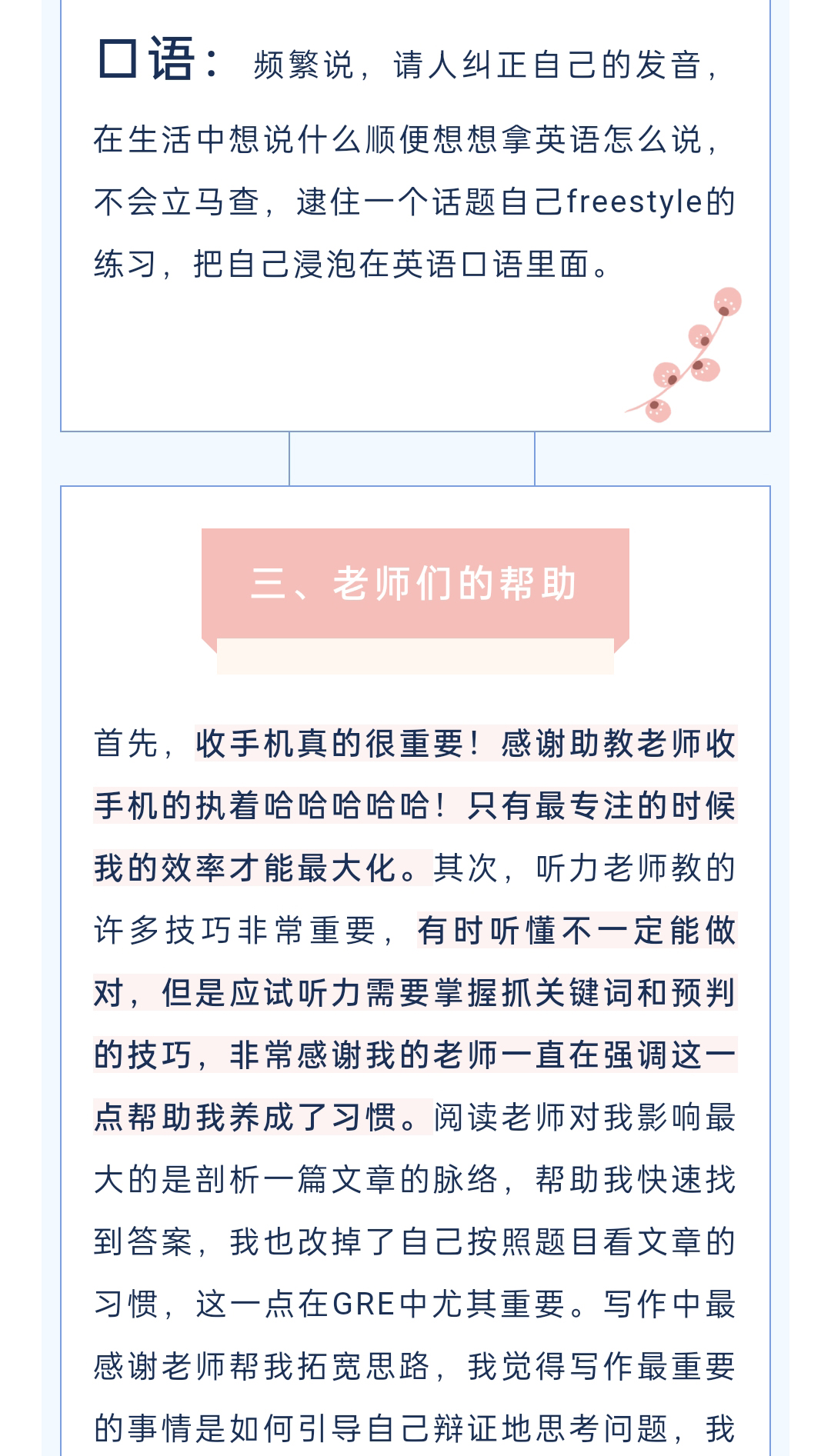 口语：频繁说，请人纠正自己的发音，在生活中想说什么顺便想想拿英语怎么说，不会立马查，逮住一个话题自己freestyle的练习，把自己浸泡在英语口语里面。

三、老师们的帮助

首先，收手机真的很重要！感谢助教老师收手机的执着哈哈哈哈哈！只有最专注的时候我的效率才能最大化。其次，听力老师教的许多技巧非常重要，有时听懂不一定能做对，但是应试听力需要掌握抓关键词和预判的技巧，非常感谢我的老师一直在强调这一点帮助我养成了习惯。阅读老师对我影响最大的是剖析一篇文章的脉络，帮助我快速找到答案，我也改掉了自己按照题目看文章的习惯，这一点在GRE中尤其重要。写作中最感谢老师帮我拓宽思路，我觉得写作最重要的事情是如何引导自己辩证地思考问题，我